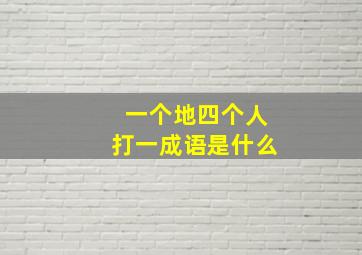 一个地四个人
打一成语是什么